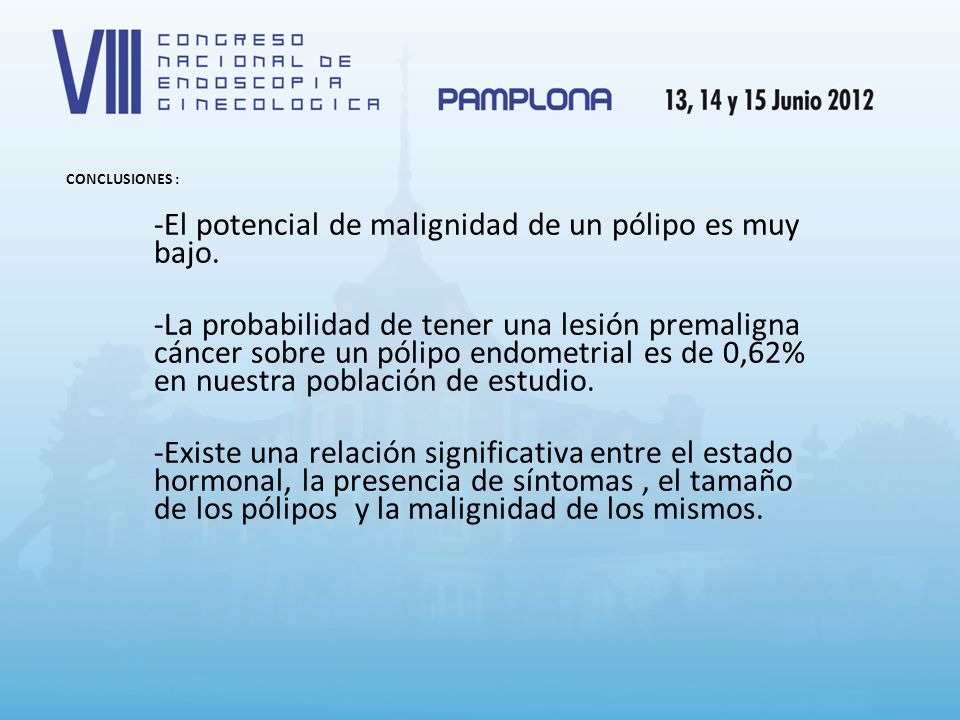 VIII CONGRESO NACIONAL DE ENDOSCOPIA GINECOLOGICA

PAMPLONA

13, 14 y 15 Junio 2012

CONCLUSIONES :

-El potencial de malignidad de un pólipo es muy bajo.

-La probabilidad de tener una lesión premaligna cáncer sobre un pólipo endometrial es de 0,62% en nuestra población de estudio.

-Existe una relación significativa entre el estado hormonal, la presencia de síntomas , el tamaño de los pólipos y la malignidad de los mismos.